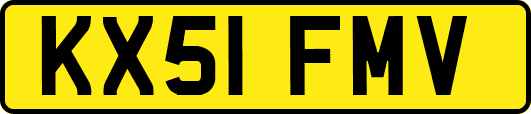 KX51 FMV